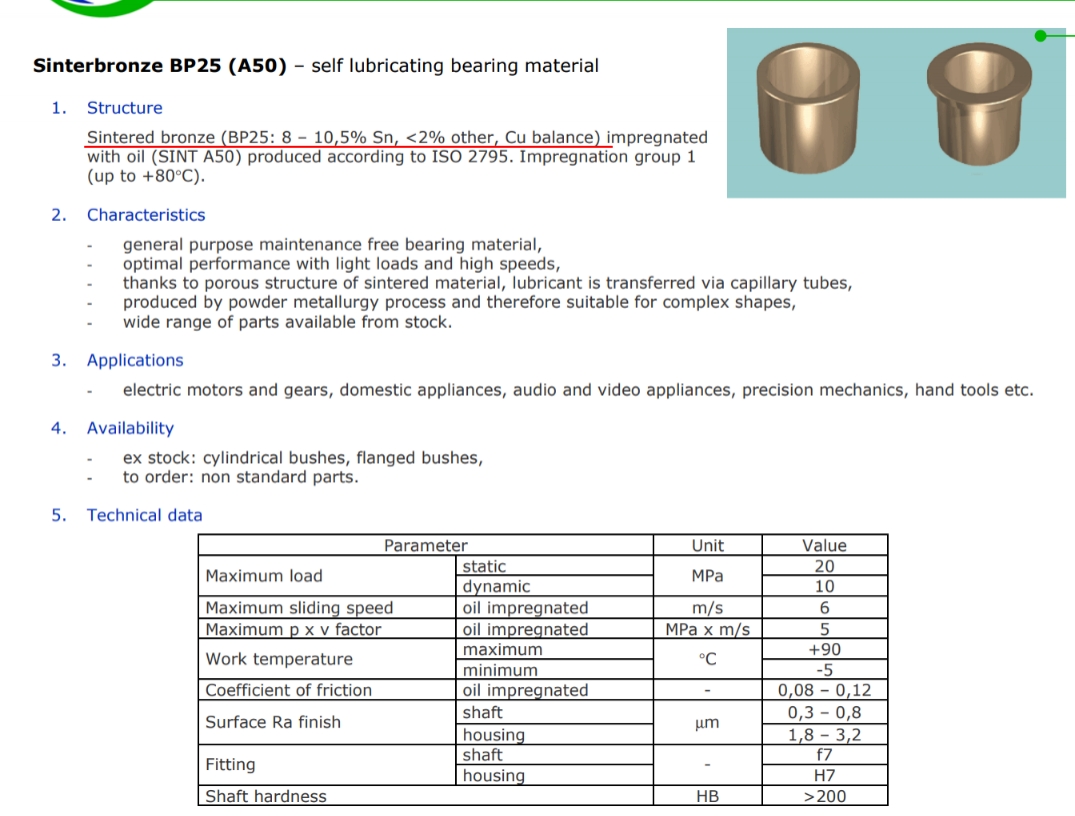 **Sinterbronze BP25 (A50)** – self lubricating bearing material

1. Structure

Sintered bronze (BP25: 8 – 10,5% Sn, <2% other, Cu balance) impregnated with oil (SINT A50) produced according to ISO 2795. Impregnation group 1 (up to +80°C).

2. Characteristics

- general purpose maintenance free bearing material,
- optimal performance with light loads and high speeds,
- thanks to porous structure of sintered material, lubricant is transferred via capillary tubes,
- produced by powder metallurgy process and therefore suitable for complex shapes,
- wide range of parts available from stock.

3. Applications

- electric motors and gears, domestic appliances, audio and video appliances, precision mechanics, hand tools etc.

4. Availability

- ex stock: cylindrical bushes, flanged bushes,
- to order: non standard parts.

5. Technical data

| Parameter | | Unit | Value |
|---|---|---|---|
| Maximum load | static | MPa | 20 |
| | dynamic | | 10 |
| Maximum sliding speed | oil impregnated | m/s | 6 |
| Maximum p x v factor | oil impregnated | MPa x m/s | 5 |
| Work temperature | maximum | °C | +90 |
| | minimum | | -5 |
| Coefficient of friction | oil impregnated | - | 0,08 – 0,12 |
| Surface Ra finish | shaft | μm | 0,3 – 0,8 |
| | housing | | 1,8 – 3,2 |
| Fitting | shaft | - | f7 |
| | housing | | H7 |
| Shaft hardness | | HB | >200 |